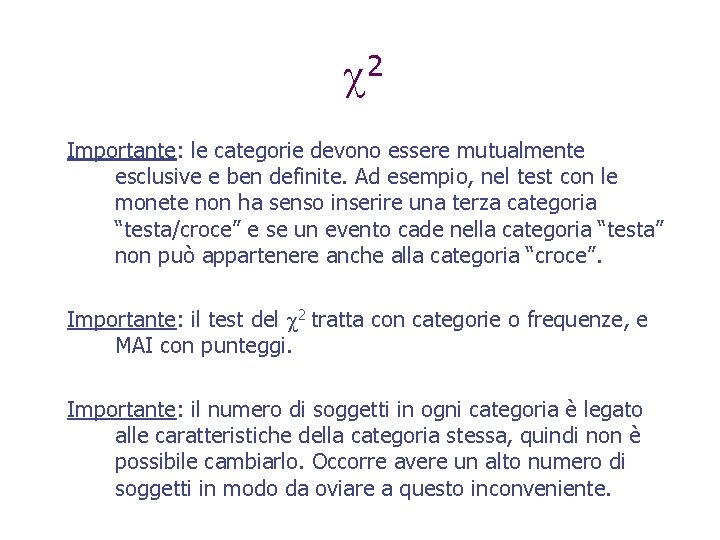 $\chi^2$

Importante: le categorie devono essere mutualmente esclusive e ben definite. Ad esempio, nel test con le monete non ha senso inserire una terza categoria “testa/croce” e se un evento cade nella categoria “testa” non può appartenere anche alla categoria “croce”.

Importante: il test del $\chi^2$ tratta con categorie o frequenze, e MAI con punteggi.

Importante: il numero di soggetti in ogni categoria è legato alle caratteristiche della categoria stessa, quindi non è possibile cambiarlo. Occorre avere un alto numero di soggetti in modo da oviare a questo inconveniente.